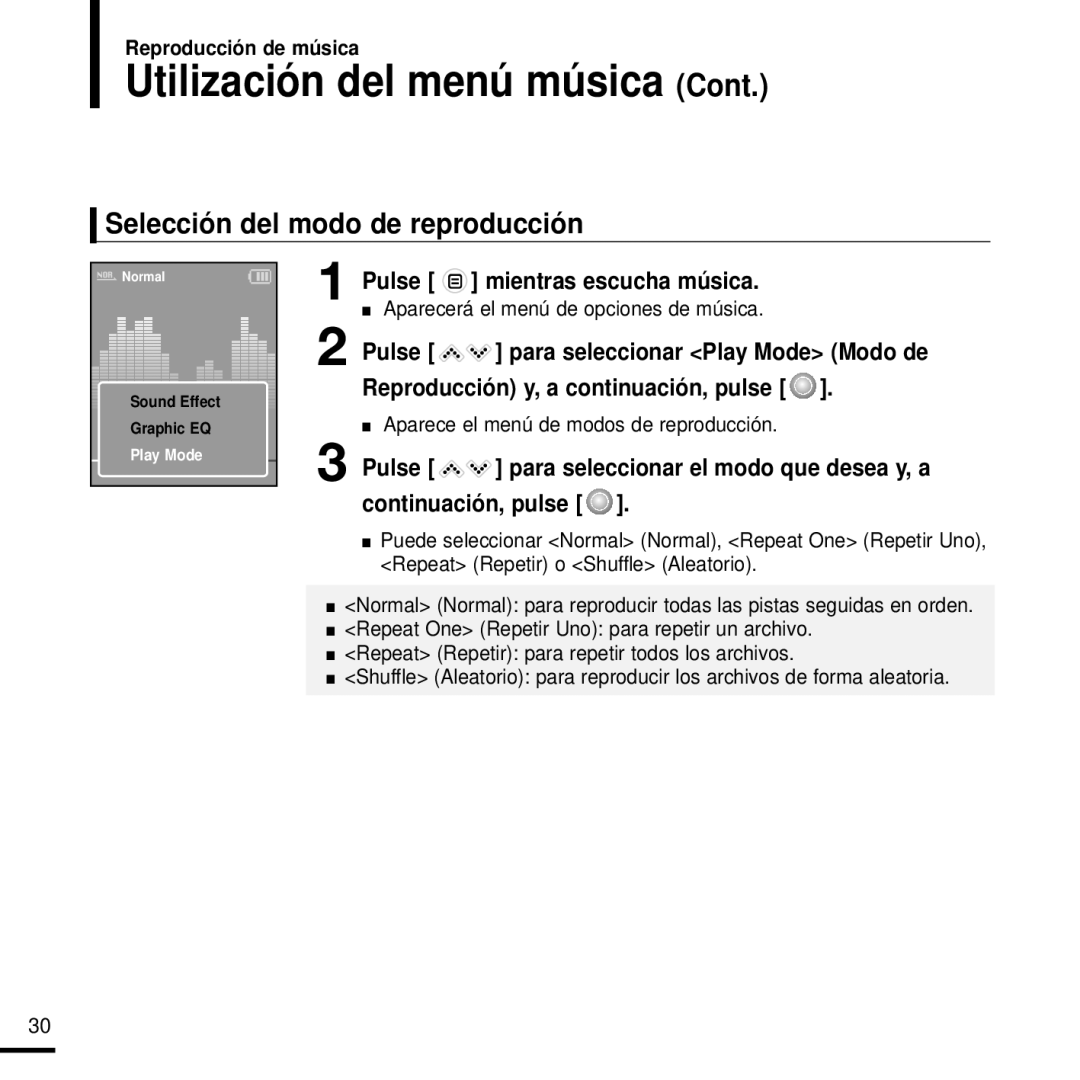 Reproducción de música

Utilización del menú música (Cont.)

Selección del modo de reproducción

NOR Normal

Sound Effect
Graphic EQ
Play Mode

1 Pulse [ ] mientras escucha música.
■ Aparecerá el menú de opciones de música.

2 Pulse [ ] para seleccionar <Play Mode> (Modo de Reproducción) y, a continuación, pulse [ ].
■ Aparece el menú de modos de reproducción.

3 Pulse [ ] para seleccionar el modo que desea y, a continuación, pulse [ ].
■ Puede seleccionar <Normal> (Normal), <Repeat One> (Repetir Uno), <Repeat> (Repetir) o <Shuffle> (Aleatorio).

■ <Normal> (Normal): para reproducir todas las pistas seguidas en orden.
■ <Repeat One> (Repetir Uno): para repetir un archivo.
■ <Repeat> (Repetir): para repetir todos los archivos.
■ <Shuffle> (Aleatorio): para reproducir los archivos de forma aleatoria.

30